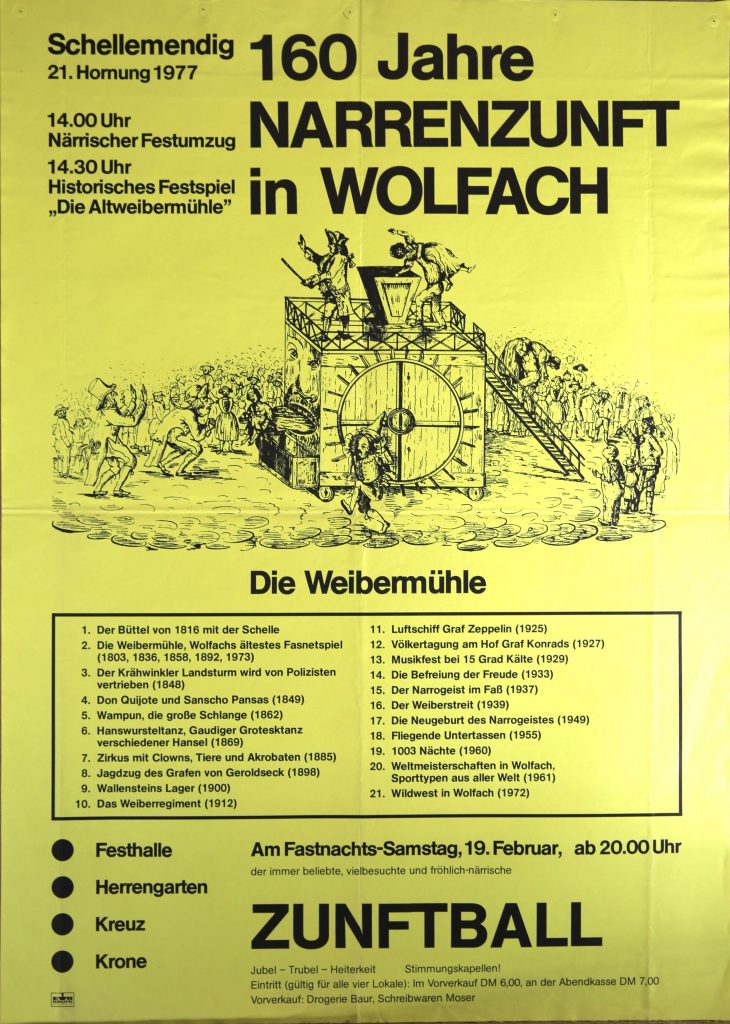 Schellemendig
21. Hornung 1977

14.00 Uhr
Närrischer Festumzug

14.30 Uhr
Historisches Festspiel
„Die Altweibermühle"

160 Jahre
NARRENZUNFT
in WOLFACH

Die Weibermühle

1. Der Büttel von 1816 mit der Schelle
2. Die Weibermühle, Wolfachs ältestes Fasnetspiel (1803, 1836, 1858, 1892, 1973)
3. Der Krähwinkler Landsturm wird von Polizisten vertrieben (1848)
4. Don Quijote und Sanscho Pansas (1849)
5. Wampun, die große Schlange (1862)
6. Hanswursteltanz, Gaudiger Grotesktanz verschiedener Hansel (1869)
7. Zirkus mit Clowns, Tiere und Akrobaten (1885)
8. Jagdzug des Grafen von Geroldseck (1898)
9. Wallensteins Lager (1900)
10. Das Weiberregiment (1912)
11. Luftschiff Graf Zeppelin (1925)
12. Völkertagung am Hof Graf Konrads (1927)
13. Musikfest bei 15 Grad Kälte (1929)
14. Die Befreiung der Freude (1933)
15. Der Narrogeist im Faß (1937)
16. Der Weiberstreit (1939)
17. Die Neugeburt des Narrogeistes (1949)
18. Fliegende Untertassen (1955)
19. 1003 Nächte (1960)
20. Weltmeisterschaften in Wolfach, Sporttypen aus aller Welt (1961)
21. Wildwest in Wolfach (1972)

Festhalle
Herrengarten
Kreuz
Krone

Am Fastnachts-Samstag, 19. Februar, ab 20.00 Uhr
der immer beliebte, vielbesuchte und fröhlich-närrische

ZUNFTBALL

Jubel – Trubel – Heiterkeit Stimmungskapellen!
Eintritt (gültig für alle vier Lokale): Im Vorverkauf DM 6,00, an der Abendkasse DM 7,00
Vorverkauf: Drogerie Baur, Schreibwaren Moser